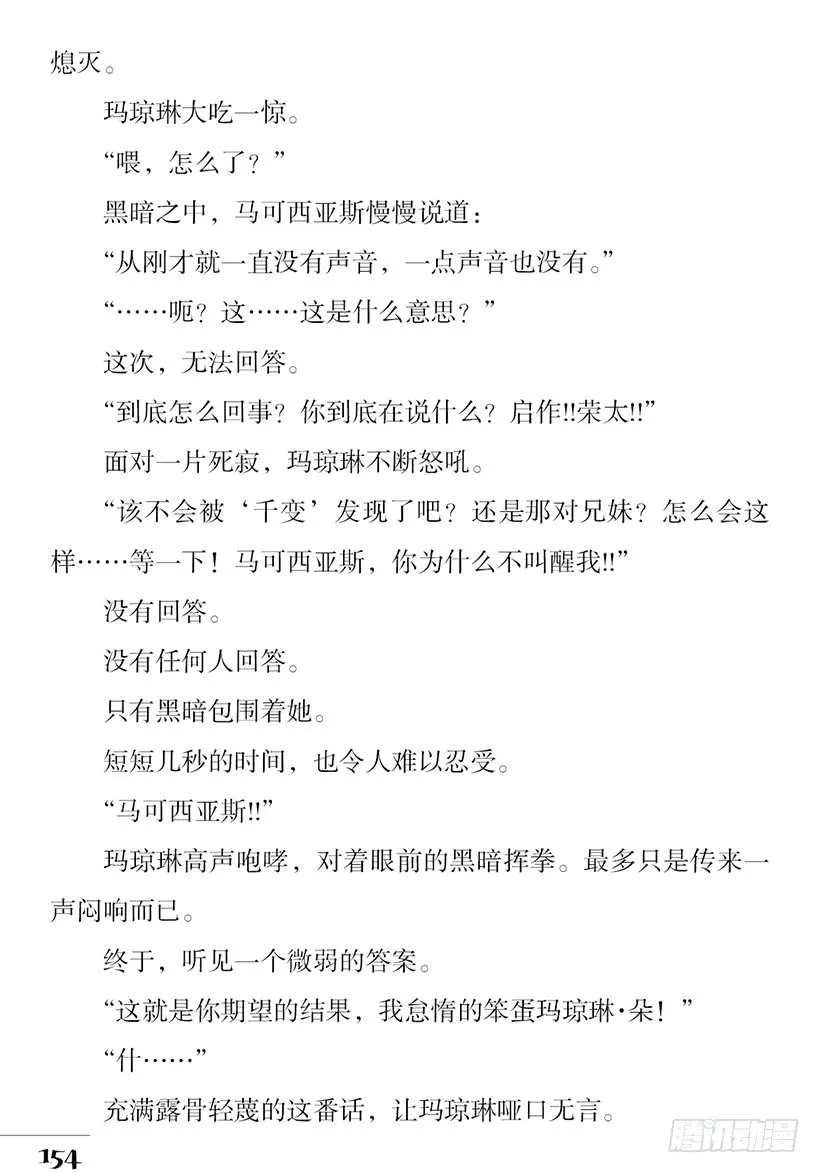 熄灭。

玛琼琳大吃一惊。

“喂，怎么了？”

黑暗之中，马可西亚斯慢慢说道：

“从刚才就一直没有声音，一点声音也没有。”

“……呃？这……这是什么意思？”

这次，无法回答。

“到底怎么回事？你到底在说什么？启作!!荣太!!”

面对一片死寂，玛琼琳不断怒吼。

“该不会被‘千变’发现了吧？还是那对兄妹？怎么会这样……等一下！马可西亚斯，你为什么不叫醒我!!”

没有回答。

没有任何人回答。

只有黑暗包围着她。

短短几秒的时间，也令人难以忍受。

“马可西亚斯!!”

玛琼琳高声咆哮，对着眼前的黑暗挥拳。最多只是传来一声闷响而已。

终于，听见一个微弱的答案。

“这就是你期望的结果，我怠惰的笨蛋玛琼琳·朵！”

“什……”

充满露骨轻蔑的这番话，让玛琼琳哑口无言。

154

腾讯动漫